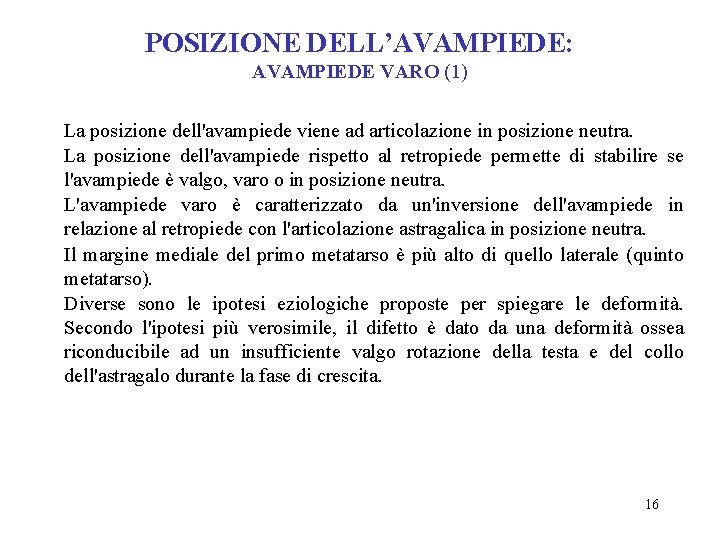 POSIZIONE DELL'AVAMPIEDE:
AVAMPIEDE VARO (1)

La posizione dell'avampiede viene ad articolazione in posizione neutra.
La posizione dell'avampiede rispetto al retropiede permette di stabilire se l'avampiede è valgo, varo o in posizione neutra.
L'avampiede varo è caratterizzato da un'inversione dell'avampiede in relazione al retropiede con l'articolazione astragalica in posizione neutra.
Il margine mediale del primo metatarso è più alto di quello laterale (quinto metatarso).
Diverse sono le ipotesi eziologiche proposte per spiegare le deformità. Secondo l'ipotesi più verosimile, il difetto è dato da una deformità ossea riconducibile ad un insufficiente valgo rotazione della testa e del collo dell'astragalo durante la fase di crescita.

16